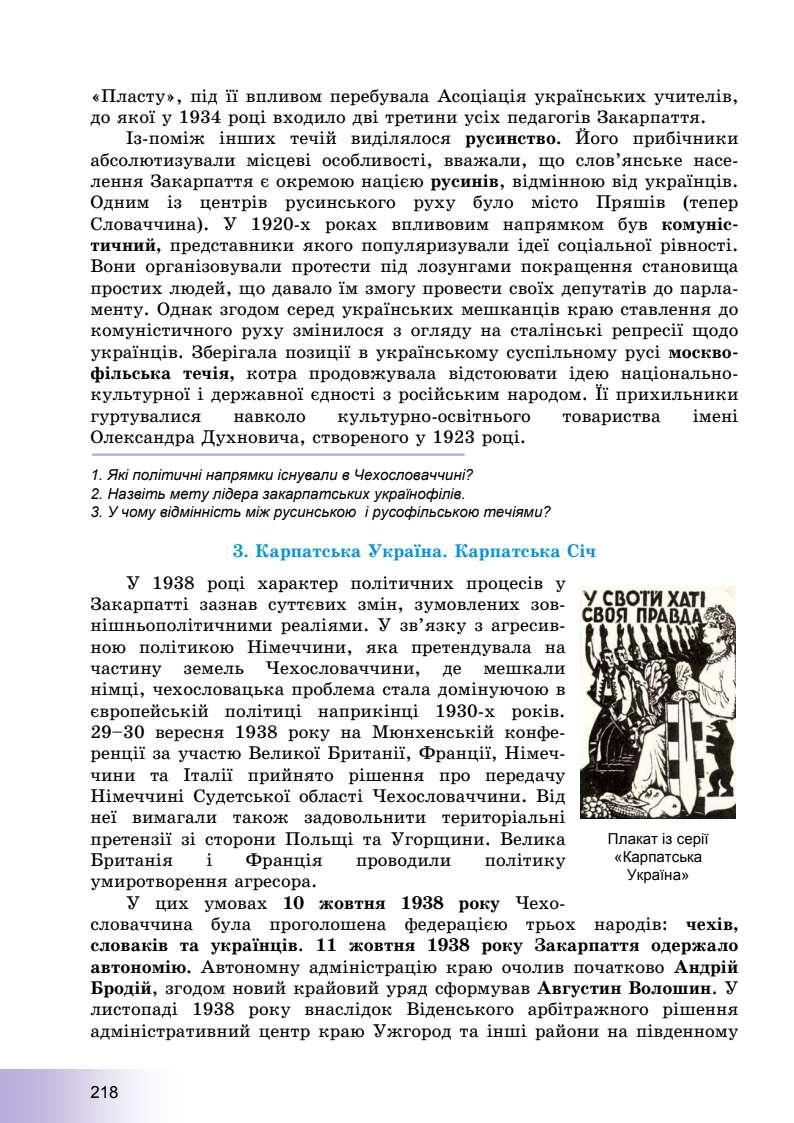 «Пласту», під її впливом перебувала Асоціація українських учителів, до якої у 1934 році входило дві третини усіх педагогів Закарпаття.

Із-поміж інших течій виділялося русинство. Його прибічники абсолютизували місцеві особливості, вважали, що слов'янське населення Закарпаття є окремою нацією русинів, відмінною від українців. Одним із центрів русинського руху було місто Пряшів (тепер Словаччина). У 1920-х роках впливовим напрямком був комуністичний, представники якого популяризували ідеї соціальної рівності. Вони організовували протести під лозунгами покращення становища простих людей, що давало їм змогу провести своїх депутатів до парламенту. Однак згодом серед українських мешканців краю ставлення до комуністичного руху змінилося з огляду на сталінські репресії щодо українців. Зберігала позиції в українському суспільному русі москвофільська течія, котра продовжувала відстоювати ідею національно-культурної і державної єдності з російським народом. Її прихильники гуртувалися навколо культурно-освітнього товариства імені Олександра Духновича, створеного у 1923 році.

1. Які політичні напрямки існували в Чехословаччині?
2. Назвіть мету лідера закарпатських українофілів.
3. У чому відмінність між русинською і русофільською течіями?

3. Карпатська Україна. Карпатська Січ

У 1938 році характер політичних процесів у Закарпатті зазнав суттєвих змін, зумовлених зовнішньополітичними реаліями. У зв'язку з агресивною політикою Німеччини, яка претендувала на частину земель Чехословаччини, де мешкали німці, чехословацька проблема стала домінуючою в європейській політиці наприкінці 1930-х років. 29–30 вересня 1938 року на Мюнхенській конференції за участю Великої Британії, Франції, Німеччини та Італії прийнято рішення про передачу Німеччині Судетської області Чехословаччини. Від неї вимагали також задовольнити територіальні претензії зі сторони Польщі та Угорщини. Велика Британія і Франція проводили політику умиротворення агресора.

У СВОЇЙ ХАТІ СВОЯ ПРАВДА

Плакат із серії «Карпатська Україна»

У цих умовах 10 жовтня 1938 року Чехословаччина була проголошена федерацією трьох народів: чехів, словаків та українців. 11 жовтня 1938 року Закарпаття одержало автономію. Автономну адміністрацію краю очолив початково Андрій Бродій, згодом новий крайовий уряд сформував Августин Волошин. У листопаді 1938 року внаслідок Віденського арбітражного рішення адміністративний центр краю Ужгород та інші райони на південному

218